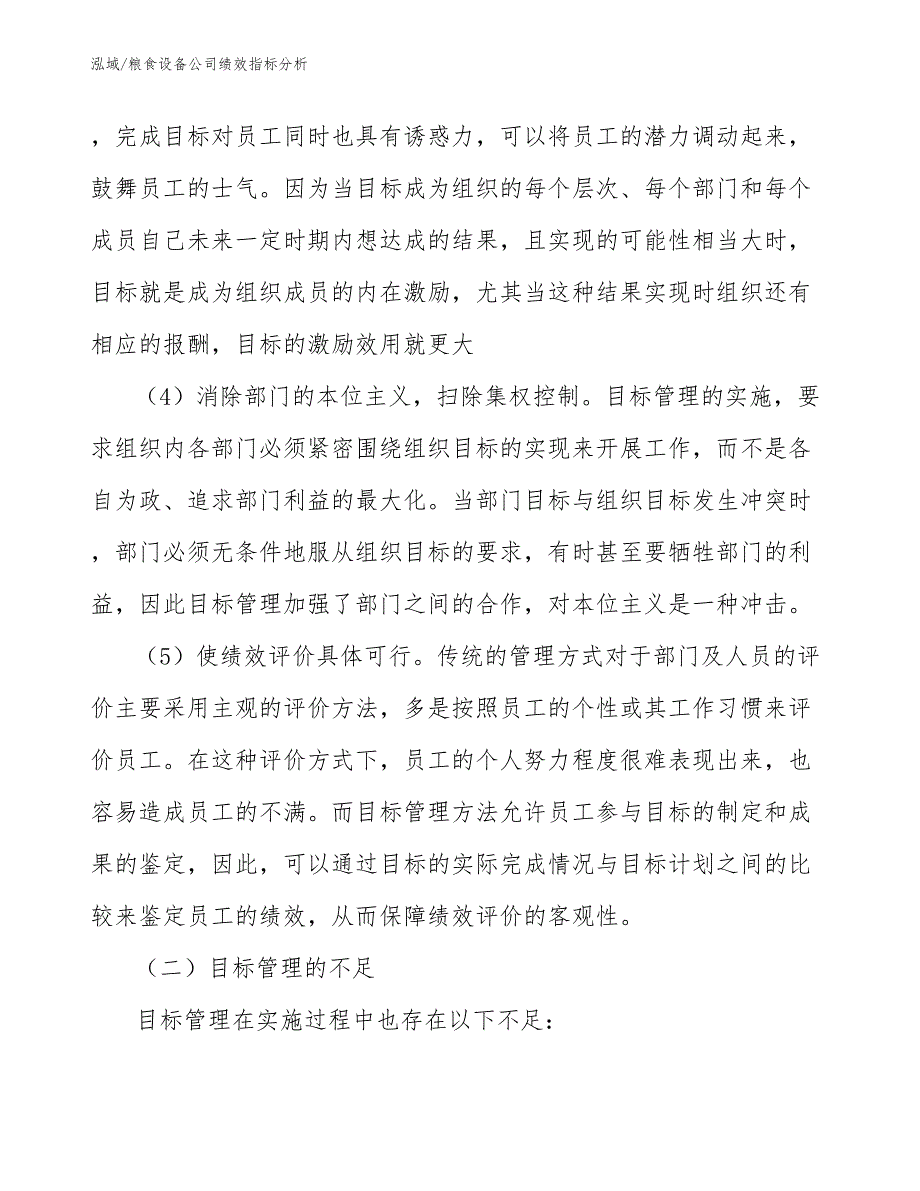 泓域/粮食设备公司绩效指标分析

，完成目标对员工同时也具有诱惑力，可以将员工的潜力调动起来，鼓舞员工的士气。因为当目标成为组织的每个层次、每个部门和每个成员自己未来一定时期内想达成的结果，且实现的可能性相当大时，目标就是成为组织成员的内在激励，尤其当这种结果实现时组织还有相应的报酬，目标的激励效用就更大

（4）消除部门的本位主义，扫除集权控制。目标管理的实施，要求组织内各部门必须紧密围绕组织目标的实现来开展工作，而不是各自为政、追求部门利益的最大化。当部门目标与组织目标发生冲突时，部门必须无条件地服从组织目标的要求，有时甚至要牺牲部门的利益，因此目标管理加强了部门之间的合作，对本位主义是一种冲击。

（5）使绩效评价具体可行。传统的管理方式对于部门及人员的评价主要采用主观的评价方法，多是按照员工的个性或其工作习惯来评价员工。在这种评价方式下，员工的个人努力程度很难表现出来，也容易造成员工的不满。而目标管理方法允许员工参与目标的制定和成果的鉴定，因此，可以通过目标的实际完成情况与目标计划之间的比较来鉴定员工的绩效，从而保障绩效评价的客观性。

（二）目标管理的不足

目标管理在实施过程中也存在以下不足：